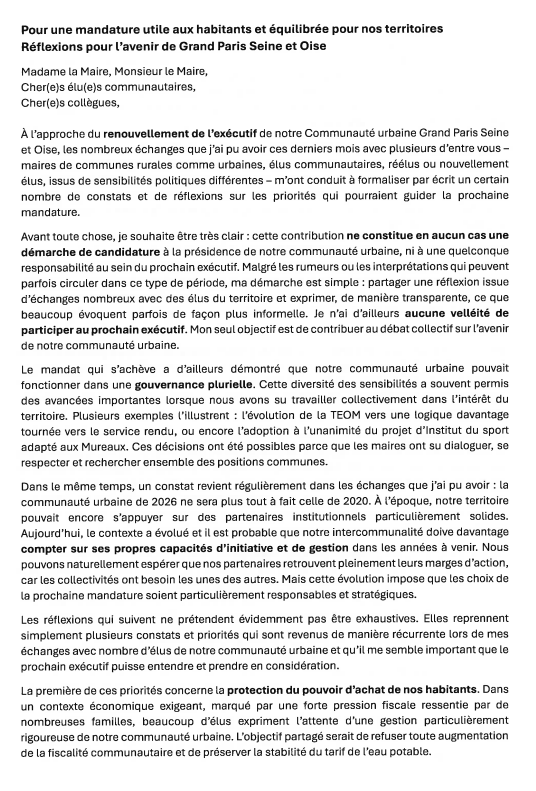 Pour une mandature utile aux habitants et équilibrée pour nos territoires
Réflexions pour l'avenir de Grand Paris Seine et Oise

Madame la Maire, Monsieur le Maire,
Cher(e)s élu(e)s communautaires,
Cher(e)s collègues,

À l'approche du renouvellement de l'exécutif de notre Communauté urbaine Grand Paris Seine et Oise, les nombreux échanges que j'ai pu avoir ces derniers mois avec plusieurs d'entre vous – maires de communes rurales comme urbaines, élus communautaires, réélus ou nouvellement élus, issus de sensibilités politiques différentes – m'ont conduit à formaliser par écrit un certain nombre de constats et de réflexions sur les priorités qui pourraient guider la prochaine mandature.

Avant toute chose, je souhaite être très clair : cette contribution ne constitue en aucun cas une démarche de candidature à la présidence de notre communauté urbaine, ni à une quelconque responsabilité au sein du prochain exécutif. Malgré les rumeurs ou les interprétations qui peuvent parfois circuler dans ce type de période, ma démarche est simple : partager une réflexion issue d'échanges nombreux avec des élus du territoire et exprimer, de manière transparente, ce que beaucoup évoquent parfois de façon plus informelle. Je n'ai d'ailleurs aucune velléité de participer au prochain exécutif. Mon seul objectif est de contribuer au débat collectif sur l'avenir de notre communauté urbaine.

Le mandat qui s'achève a d'ailleurs démontré que notre communauté urbaine pouvait fonctionner dans une gouvernance plurielle. Cette diversité des sensibilités a souvent permis des avancées importantes lorsque nous avons su travailler collectivement dans l'intérêt du territoire. Plusieurs exemples l'illustrent : l'évolution de la TEOM vers une logique davantage tournée vers le service rendu, ou encore l'adoption à l'unanimité du projet d'Institut du sport adapté aux Mureaux. Ces décisions ont été possibles parce que les maires ont su dialoguer, se respecter et rechercher ensemble des positions communes.

Dans le même temps, un constat revient régulièrement dans les échanges que j'ai pu avoir : la communauté urbaine de 2026 ne sera plus tout à fait celle de 2020. À l'époque, notre territoire pouvait encore s'appuyer sur des partenaires institutionnels particulièrement solides. Aujourd'hui, le contexte a évolué et il est probable que notre intercommunalité doive davantage compter sur ses propres capacités d'initiative et de gestion dans les années à venir. Nous pouvons naturellement espérer que nos partenaires retrouvent pleinement leurs marges d'action, car les collectivités ont besoin les unes des autres. Mais cette évolution impose que les choix de la prochaine mandature soient particulièrement responsables et stratégiques.

Les réflexions qui suivent ne prétendent évidemment pas être exhaustives. Elles reprennent simplement plusieurs constats et priorités qui sont revenus de manière récurrente lors de mes échanges avec nombre d'élus de notre communauté urbaine et qu'il me semble important que le prochain exécutif puisse entendre et prendre en considération.

La première de ces priorités concerne la protection du pouvoir d'achat de nos habitants. Dans un contexte économique exigeant, marqué par une forte pression fiscale ressentie par de nombreuses familles, beaucoup d'élus expriment l'attente d'une gestion particulièrement rigoureuse de notre communauté urbaine. L'objectif partagé serait de refuser toute augmentation de la fiscalité communautaire et de préserver la stabilité du tarif de l'eau potable.